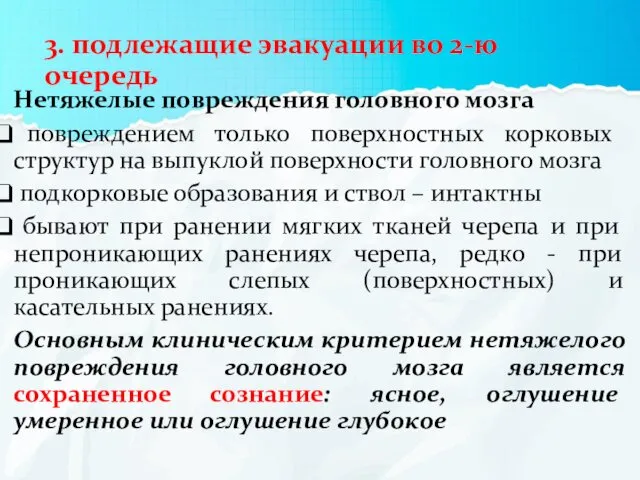 3. подлежащие эвакуации во 2-ю очередь

Нетяжелые повреждения головного мозга

❑ повреждением только поверхностных корковых структур на выпуклой поверхности головного мозга

❑ подкорковые образования и ствол – интактны

❑ бывают при ранении мягких тканей черепа и при непроникающих ранениях черепа, редко - при проникающих слепых (поверхностных) и касательных ранениях.

Основным клиническим критерием нетяжелого повреждения головного мозга является сохраненное сознание: ясное, оглушение умеренное или оглушение глубокое